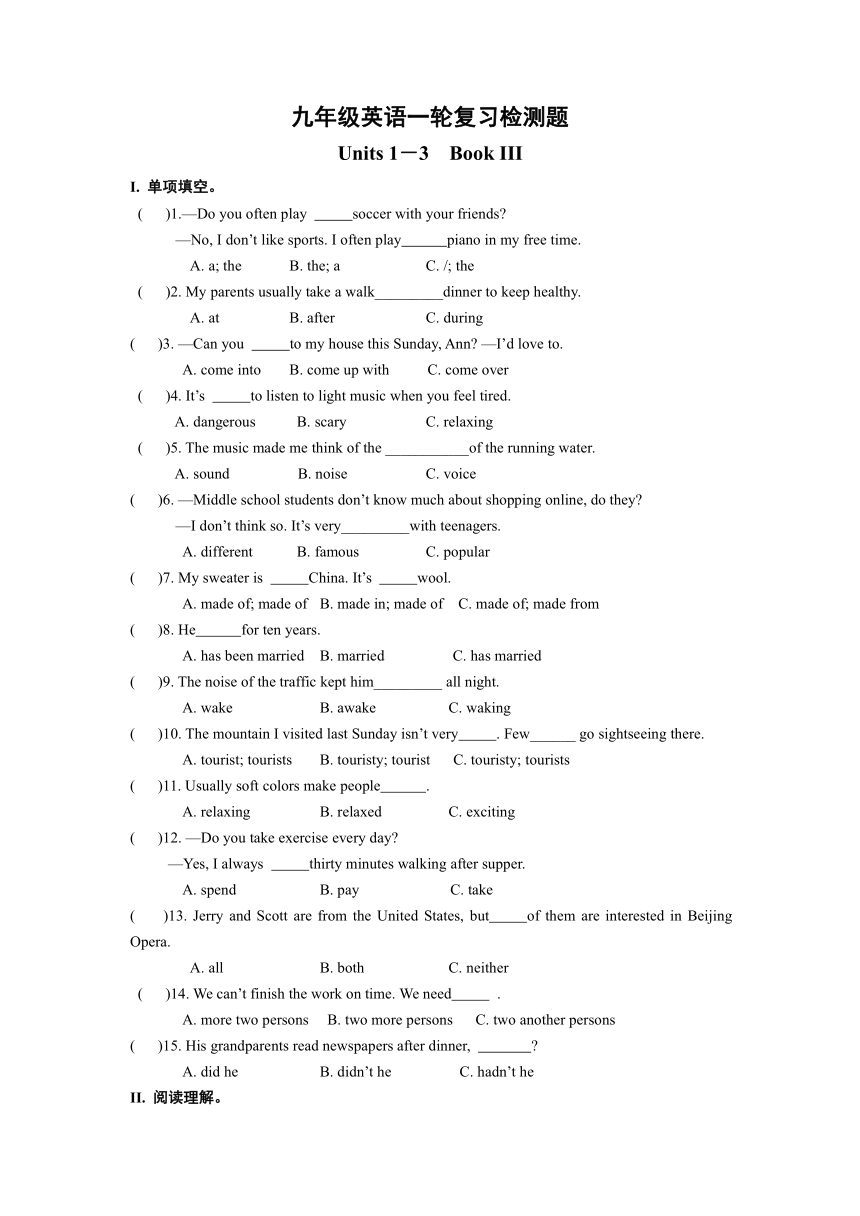 九年级英语一轮复习检测题

Units 1－3　Book III

I. 单项填空。

(　　)1.—Do you often play _____soccer with your friends?

—No, I don't like sports. I often play______piano in my free time.

A. a; the　　B. the; a　　C. /; the

(　　)2. My parents usually take a walk_________dinner to keep healthy.

A. at　　B. after　　C. during

(　　)3. —Can you _____to my house this Sunday, Ann? —I'd love to.

A. come into　　B. come up with　　C. come over

(　　)4. It's _____to listen to light music when you feel tired.

A. dangerous　　B. scary　　C. relaxing

(　　)5. The music made me think of the ___________of the running water.

A. sound　　B. noise　　C. voice

(　　)6. —Middle school students don't know much about shopping online, do they?

—I don't think so. It's very_________with teenagers.

A. different　　B. famous　　C. popular

(　　)7. My sweater is _____China. It's _____wool.

A. made of; made of　B. made in; made of　C. made of; made from

(　　)8. He______for ten years.

A. has been married　B. married　　C. has married

(　　)9. The noise of the traffic kept him_________ all night.

A. wake　　B. awake　　C. waking

(　　)10. The mountain I visited last Sunday isn't very_____. Few______ go sightseeing there.

A. tourist; tourists　　B. touristy; tourist　　C. touristy; tourists

(　　)11. Usually soft colors make people______.

A. relaxing　　B. relaxed　　C. exciting

(　　)12. —Do you take exercise every day?

—Yes, I always _____thirty minutes walking after supper.

A. spend　　B. pay　　C. take

(　　)13. Jerry and Scott are from the United States, but_____of them are interested in Beijing Opera.

A. all　　B. both　　C. neither

(　　)14. We can't finish the work on time. We need_____ .

A. more two persons　B. two more persons　C. two another persons

(　　)15. His grandparents read newspapers after dinner, _______?

A. did he　　B. didn't he　　C. hadn't he

II. 阅读理解。